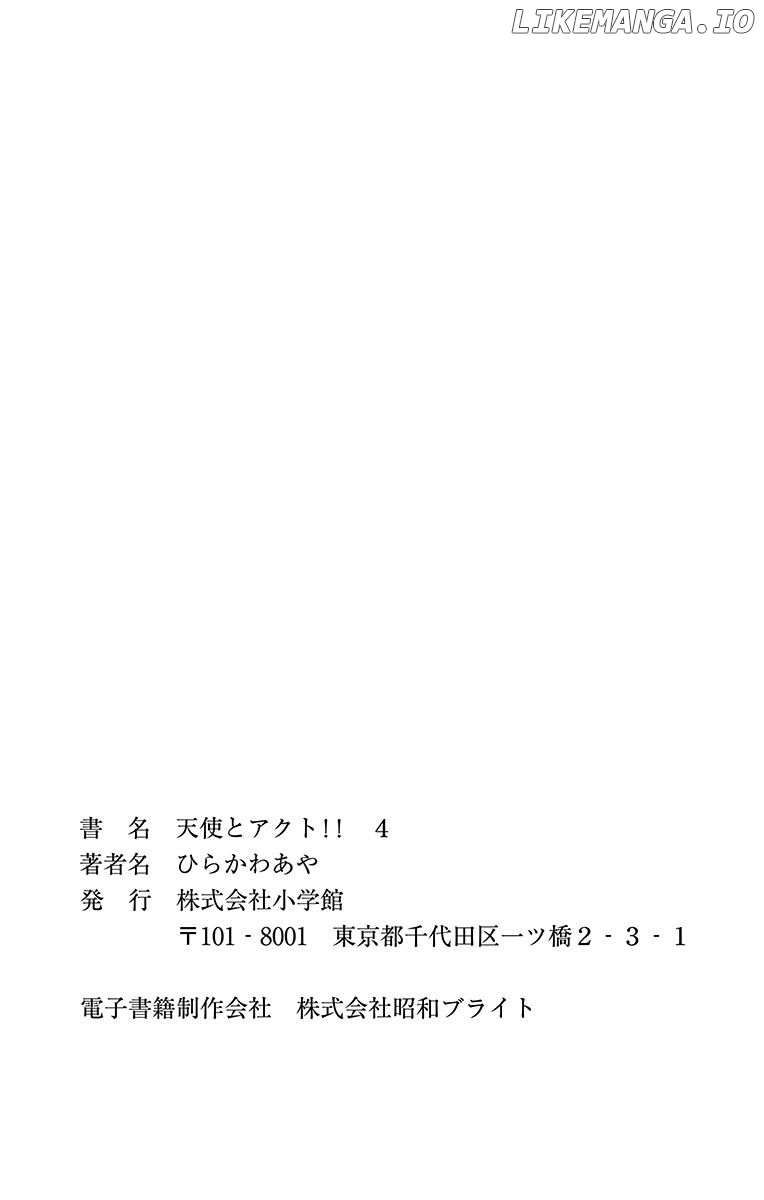 書 名 天使とアクト!! 4
著者名 ひらかわあや
発 行 株式会社小学館
〒101-8001 東京都千代田区一ツ橋2-3-1

電子書籍制作会社 株式会社昭和ブライト

LIKEMANGA.IO